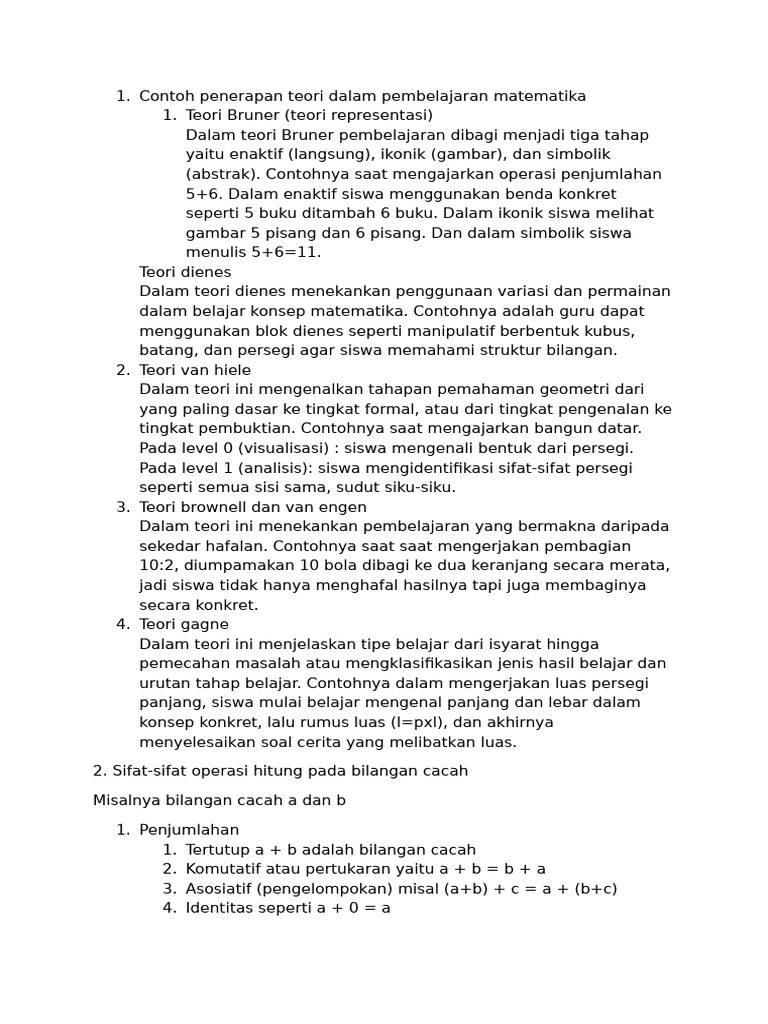 1. Contoh penerapan teori dalam pembelajaran matematika

1. Teori Bruner (teori representasi)
Dalam teori Bruner pembelajaran dibagi menjadi tiga tahap yaitu enaktif (langsung), ikonik (gambar), dan simbolik (abstrak). Contohnya saat mengajarkan operasi penjumlahan 5+6. Dalam enaktif siswa menggunakan benda konkret seperti 5 buku ditambah 6 buku. Dalam ikonik siswa melihat gambar 5 pisang dan 6 pisang. Dan dalam simbolik siswa menulis 5+6=11.

Teori dienes
Dalam teori dienes menekankan penggunaan variasi dan permainan dalam belajar konsep matematika. Contohnya adalah guru dapat menggunakan blok dienes seperti manipulatif berbentuk kubus, batang, dan persegi agar siswa memahami struktur bilangan.

2. Teori van hiele
Dalam teori ini mengenalkan tahapan pemahaman geometri dari yang paling dasar ke tingkat formal, atau dari tingkat pengenalan ke tingkat pembuktian. Contohnya saat mengajarkan bangun datar. Pada level 0 (visualisasi) : siswa mengenali bentuk dari persegi. Pada level 1 (analisis): siswa mengidentifikasi sifat-sifat persegi seperti semua sisi sama, sudut siku-siku.

3. Teori brownell dan van engen
Dalam teori ini menekankan pembelajaran yang bermakna daripada sekedar hafalan. Contohnya saat saat mengerjakan pembagian 10:2, diumpamakan 10 bola dibagi ke dua keranjang secara merata, jadi siswa tidak hanya menghafal hasilnya tapi juga membaginya secara konkret.

4. Teori gagne
Dalam teori ini menjelaskan tipe belajar dari isyarat hingga pemecahan masalah atau mengklasifikasikan jenis hasil belajar dan urutan tahap belajar. Contohnya dalam mengerjakan luas persegi panjang, siswa mulai belajar mengenal panjang dan lebar dalam konsep konkret, lalu rumus luas (l=pxl), dan akhirnya menyelesaikan soal cerita yang melibatkan luas.

2. Sifat-sifat operasi hitung pada bilangan cacah

Misalnya bilangan cacah a dan b

1. Penjumlahan
1. Tertutup a + b adalah bilangan cacah
2. Komutatif atau pertukaran yaitu a + b = b + a
3. Asosiatif (pengelompokan) misal (a+b) + c = a + (b+c)
4. Identitas seperti a + 0 = a